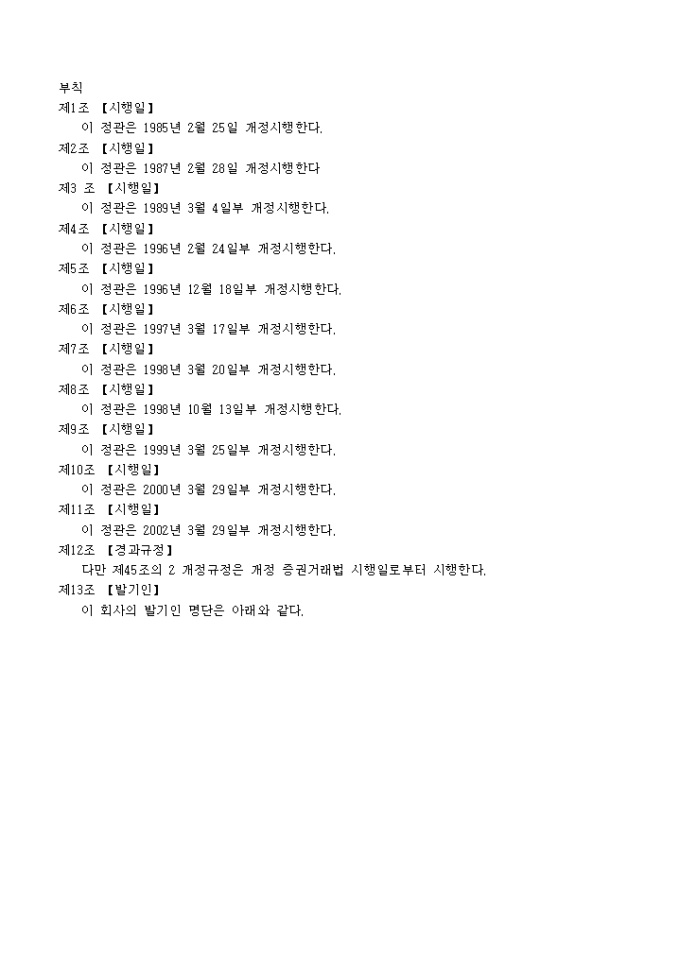 부칙
제1조 【시행일】
이 정관은 1985년 2월 25일 개정시행한다.
제2조 【시행일】
이 정관은 1987년 2월 28일 개정시행한다
제3 조 【시행일】
이 정관은 1989년 3월 4일부 개정시행한다.
제4조 【시행일】
이 정관은 1996년 2월 24일부 개정시행한다.
제5조 【시행일】
이 정관은 1996년 12월 18일부 개정시행한다.
제6조 【시행일】
이 정관은 1997년 3월 17일부 개정시행한다.
제7조 【시행일】
이 정관은 1998년 3월 20일부 개정시행한다.
제8조 【시행일】
이 정관은 1998년 10월 13일부 개정시행한다.
제9조 【시행일】
이 정관은 1999년 3월 25일부 개정시행한다.
제10조 【시행일】
이 정관은 2000년 3월 29일부 개정시행한다.
제11조 【시행일】
이 정관은 2002년 3월 29일부 개정시행한다.
제12조 【경과규정】
다만 제45조의 2 개정규정은 개정 증권거래법 시행일로부터 시행한다.
제13조 【발기인】
이 회사의 발기인 명단은 아래와 같다.